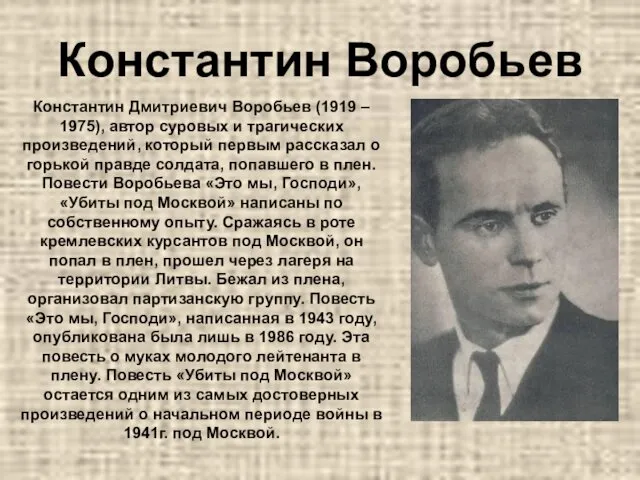 Константин Воробьев

Константин Дмитриевич Воробьев (1919 – 1975), автор суровых и трагических произведений, который первым рассказал о горькой правде солдата, попавшего в плен. Повести Воробьева «Это мы, Господи», «Убиты под Москвой» написаны по собственному опыту. Сражаясь в роте кремлевских курсантов под Москвой, он попал в плен, прошел через лагеря на территории Литвы. Бежал из плена, организовал партизанскую группу. Повесть «Это мы, Господи», написанная в 1943 году, опубликована была лишь в 1986 году. Эта повесть о муках молодого лейтенанта в плену. Повесть «Убиты под Москвой» остается одним из самых достоверных произведений о начальном периоде войны в 1941г. под Москвой.